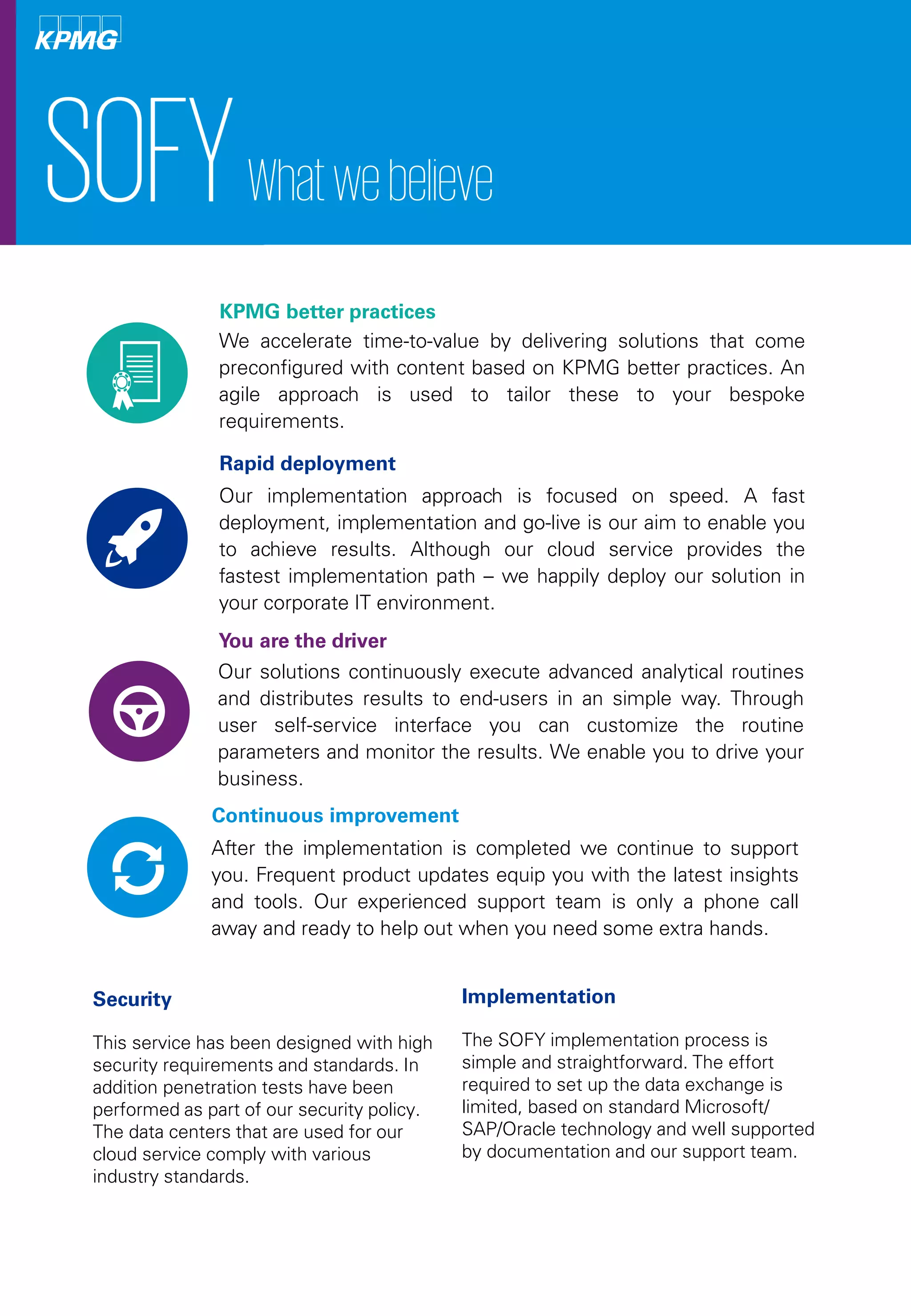 KPMG

SOFY What we believe

KPMG better practices

We accelerate time-to-value by delivering solutions that come preconfigured with content based on KPMG better practices. An agile approach is used to tailor these to your bespoke requirements.

Rapid deployment

Our implementation approach is focused on speed. A fast deployment, implementation and go-live is our aim to enable you to achieve results. Although our cloud service provides the fastest implementation path – we happily deploy our solution in your corporate IT environment.

You are the driver

Our solutions continuously execute advanced analytical routines and distributes results to end-users in an simple way. Through user self-service interface you can customize the routine parameters and monitor the results. We enable you to drive your business.

Continuous improvement

After the implementation is completed we continue to support you. Frequent product updates equip you with the latest insights and tools. Our experienced support team is only a phone call away and ready to help out when you need some extra hands.

Security

This service has been designed with high security requirements and standards. In addition penetration tests have been performed as part of our security policy. The data centers that are used for our cloud service comply with various industry standards.

Implementation

The SOFY implementation process is simple and straightforward. The effort required to set up the data exchange is limited, based on standard Microsoft/ SAP/Oracle technology and well supported by documentation and our support team.